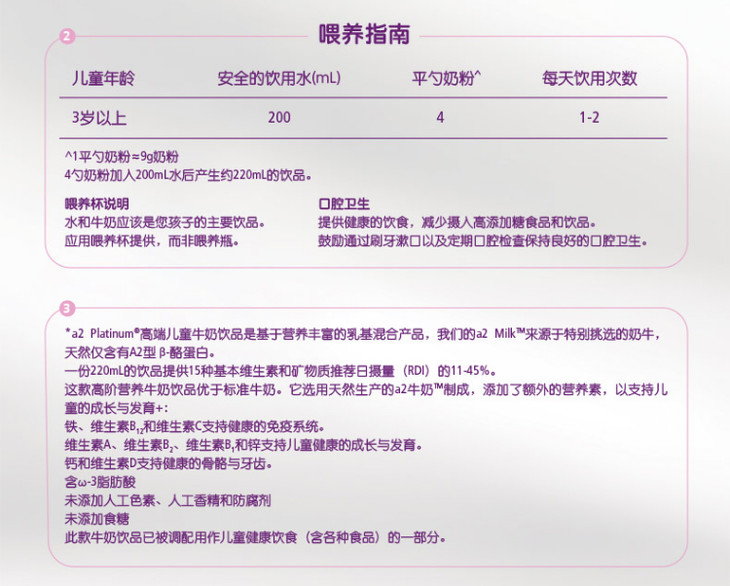 2

喂养指南

| 儿童年龄 | 安全的饮用水(mL) | 平勺奶粉^ | 每天饮用次数 |
|---|---|---|---|
| 3岁以上 | 200 | 4 | 1-2 |

^1平勺奶粉≈9g奶粉
4勺奶粉加入200mL水后产生约220mL的饮品。

喂养杯说明
水和牛奶应该是您孩子的主要饮品。
应用喂养杯提供，而非喂养瓶。

口腔卫生
提供健康的饮食，减少摄入高添加糖食品和饮品。
鼓励通过刷牙漱口以及定期口腔检查保持良好的口腔卫生。

3

*a2 Platinum®高端儿童牛奶饮品是基于营养丰富的乳基混合产品，我们的a2 Milk™来源于特别挑选的奶牛，天然仅含有A2型 β-酪蛋白。
一份220mL的饮品提供15种基本维生素和矿物质推荐日摄量（RDI）的11-45%。
这款高阶营养牛奶饮品优于标准牛奶。它选用天然生产的a2牛奶™制成，添加了额外的营养素，以支持儿童的成长与发育+：
铁、维生素$B_{12}$和维生素C支持健康的免疫系统。
维生素A、维生素$B_2$、维生素$B_1$和锌支持儿童健康的成长与发育。
钙和维生素D支持健康的骨骼与牙齿。
含ω-3脂肪酸
未添加人工色素、人工香精和防腐剂
未添加食糖
此款牛奶饮品已被调配用作儿童健康饮食（含各种食品）的一部分。